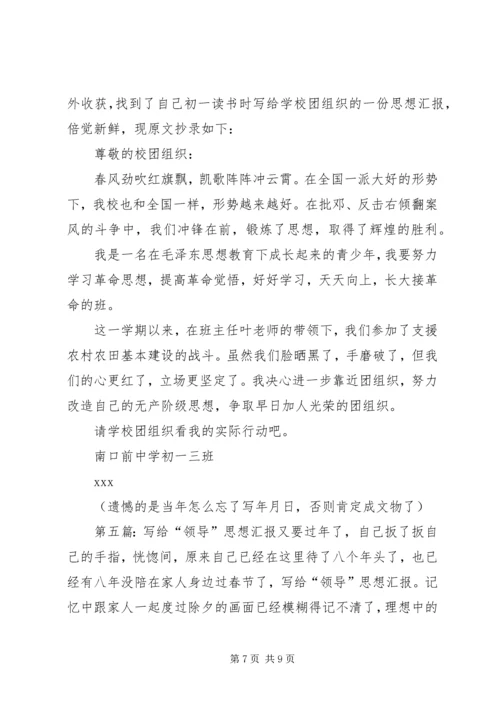 外收获，找到了自己初一读书时写给学校团组织的一份思想汇报，倍觉新鲜，现原文抄录如下：

尊敬的校团组织：

春风劲吹红旗飘，凯歌阵阵冲云霄。在全国一派大好的形势下，我校也和全国一样，形势越来越好。在批邓、反击右倾翻案风的斗争中，我们冲锋在前，锻炼了思想，取得了辉煌的胜利。

我是一名在毛泽东思想教育下成长起来的青少年，我要努力学习革命思想，提高革命觉悟，好好学习，天天向上，长大接革命的班。

这一学期以来，在班主任叶老师的带领下，我们参加了支援农村农田基本建设的战斗。虽然我们脸晒黑了，手磨破了，但我们的心更红了，立场更坚定了。我决心进一步靠近团组织，努力改造自己的无产阶级思想，争取早日加人光荣的团组织。

请学校团组织看我的实际行动吧。

南口前中学初一三班

xxx

（遗憾的是当年怎么忘了写年月日，否则肯定成文物了）

第五篇：写给“领导”思想汇报又要过年了，自己扳了扳自己的手指，恍惚间，原来自己已经在这里待了八个年头了，也已经有八年没陪在家人身边过春节了，写给“领导”思想汇报。记忆中跟家人一起度过除夕的画面已经模糊得记不清了，理想中的

第 7 页 共 9 页